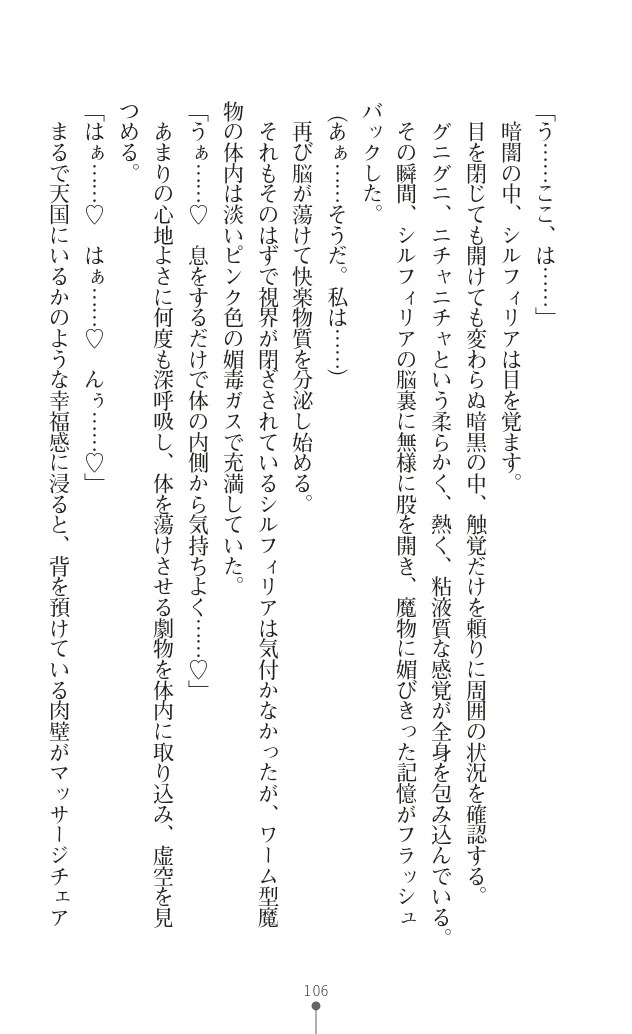 「う……ここ、は……」

暗闇の中、シルフィリアは目を覚ます。

目を閉じても開けても変わらぬ暗黒の中、触覚だけを頼りに周囲の状況を確認する。

グニグニ、ニチャニチャという柔らかく、熱く、粘液質な感覚が全身を包み込んでいる。

その瞬間、シルフィリアの脳裏に無様に股を開き、魔物に媚びきった記憶がフラッシュバックした。

(あぁ……そうだ。私は……)

再び脳が蕩けて快楽物質を分泌し始める。

それもそのはずで視界が閉ざされているシルフィリアは気付かなかったが、ワーム型魔物の体内は淡いピンク色の媚毒ガスで充満していた。

「うぁ……♡　息をするだけで体の内側から気持ちよく……♡」

あまりの心地よさに何度も深呼吸し、体を蕩けさせる劇物を体内に取り込み、虚空を見つめる。

「はぁ……♡　はぁ……♡　んぅ……♡」

まるで天国にいるかのような幸福感に浸ると、背を預けている肉壁がマッサージチェア

106